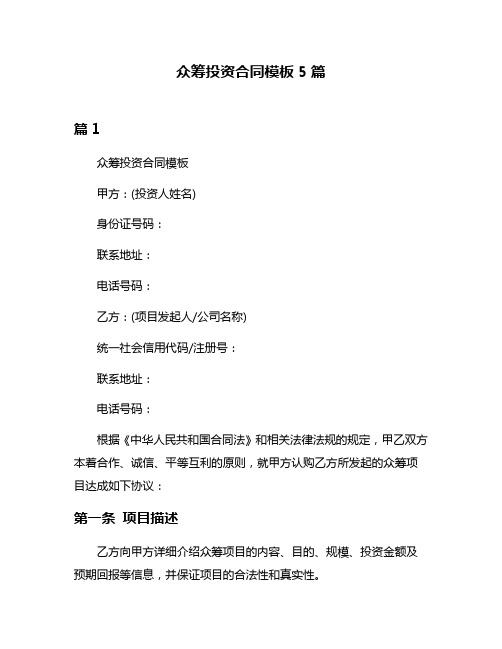 众筹投资合同模板 5 篇

篇 1

众筹投资合同模板

甲方：(投资人姓名)

身份证号码：

联系地址：

电话号码：

乙方：(项目发起人/公司名称)

统一社会信用代码/注册号：

联系地址：

电话号码：

根据《中华人民共和国合同法》和相关法律法规的规定，甲乙双方本着合作、诚信、平等互利的原则，就甲方认购乙方所发起的众筹项目达成如下协议：

第一条 项目描述

乙方向甲方详细介绍众筹项目的内容、目的、规模、投资金额及预期回报等信息，并保证项目的合法性和真实性。